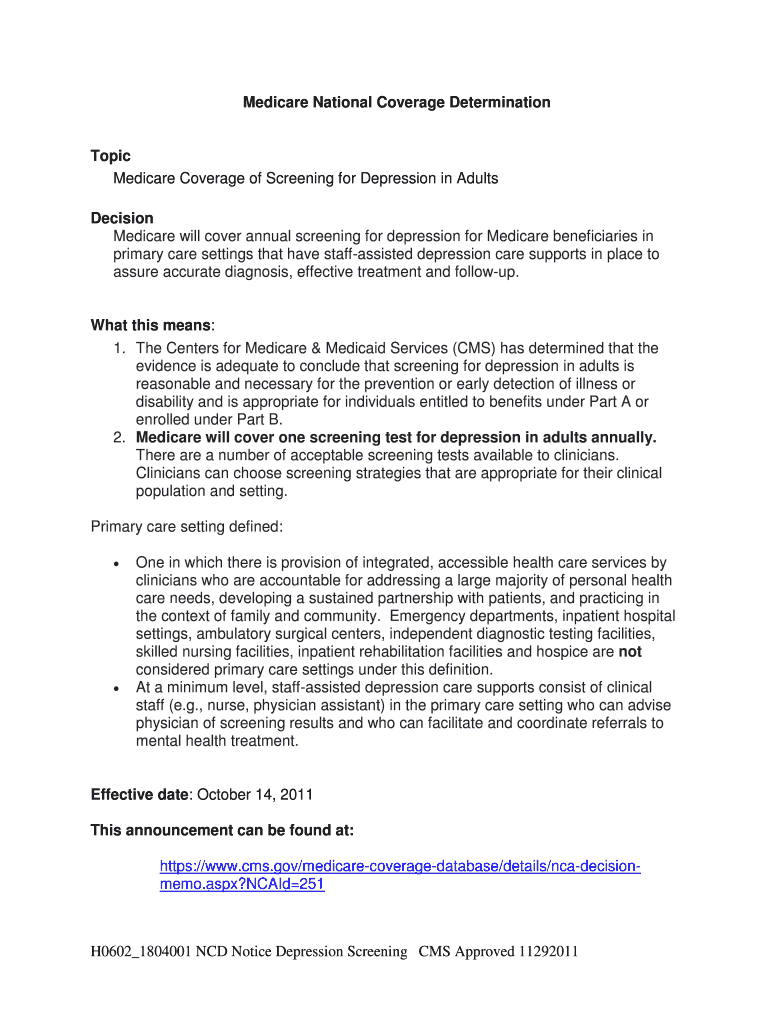 Medicare National Coverage Determination

Topic
Medicare Coverage of Screening for Depression in Adults

Decision
Medicare will cover annual screening for depression for Medicare beneficiaries in primary care settings that have staff-assisted depression care supports in place to assure accurate diagnosis, effective treatment and follow-up.

What this means:
1. The Centers for Medicare & Medicaid Services (CMS) has determined that the evidence is adequate to conclude that screening for depression in adults is reasonable and necessary for the prevention or early detection of illness or disability and is appropriate for individuals entitled to benefits under Part A or enrolled under Part B.
2. Medicare will cover one screening test for depression in adults annually. There are a number of acceptable screening tests available to clinicians. Clinicians can choose screening strategies that are appropriate for their clinical population and setting.

Primary care setting defined:

• One in which there is provision of integrated, accessible health care services by clinicians who are accountable for addressing a large majority of personal health care needs, developing a sustained partnership with patients, and practicing in the context of family and community. Emergency departments, inpatient hospital settings, ambulatory surgical centers, independent diagnostic testing facilities, skilled nursing facilities, inpatient rehabilitation facilities and hospice are not considered primary care settings under this definition.
• At a minimum level, staff-assisted depression care supports consist of clinical staff (e.g., nurse, physician assistant) in the primary care setting who can advise physician of screening results and who can facilitate and coordinate referrals to mental health treatment.

Effective date: October 14, 2011

This announcement can be found at:

https://www.cms.gov/medicare-coverage-database/details/nca-decision-memo.aspx?NCAId=251

H0602_1804001 NCD Notice Depression Screening CMS Approved 11292011